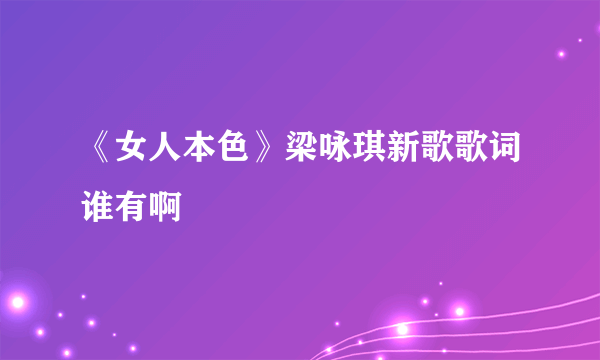 《女人本色》梁咏琪新歌歌词谁有啊